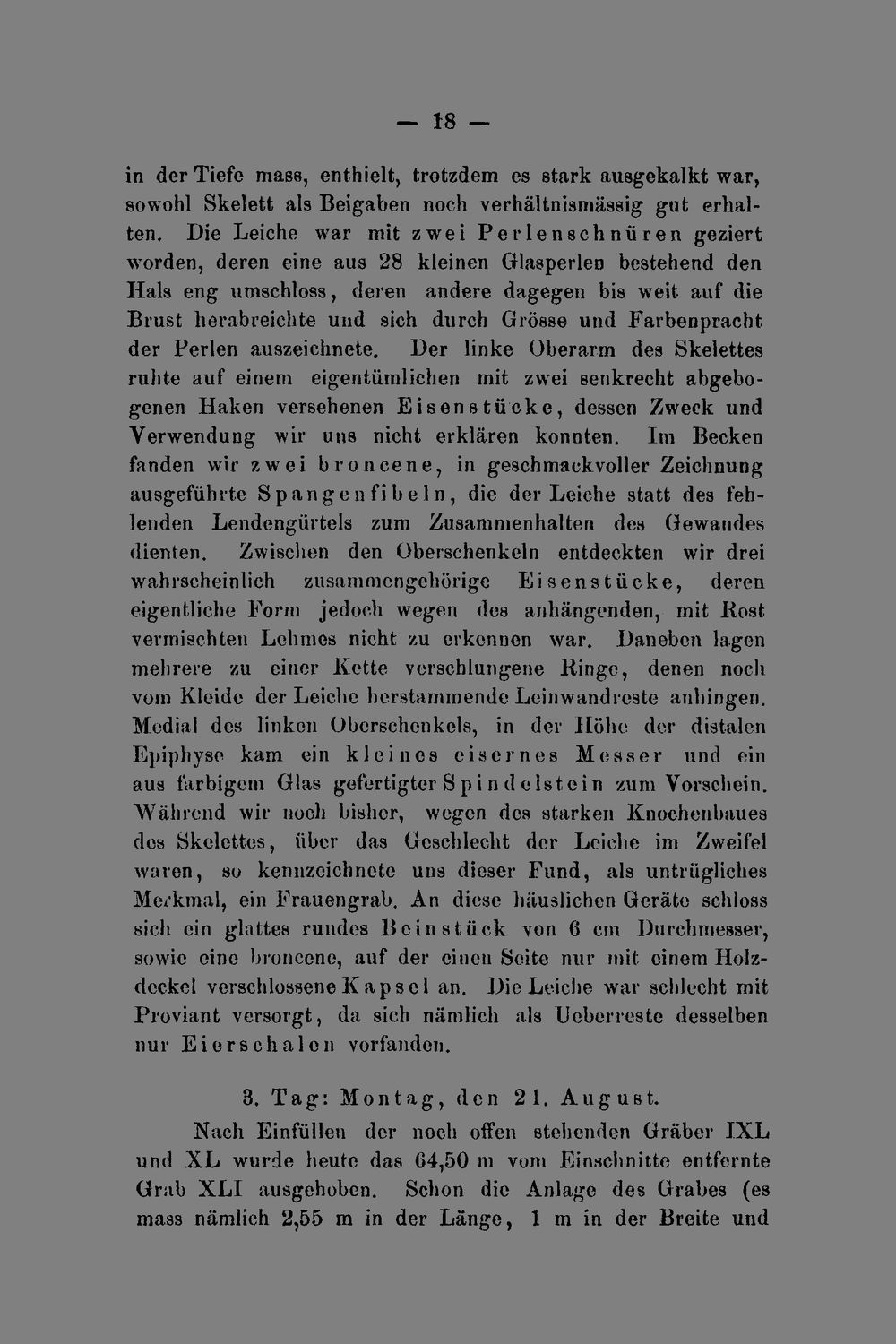 — 18 —

in der Tiefe mass, enthielt, trotzdem es stark ausgekalkt war, sowohl Skelett als Beigaben noch verhältnismässig gut erhalten. Die Leiche war mit zwei Perlenschnüren geziert worden, deren eine aus 28 kleinen Glasperlen bestehend den Hals eng umschloss, deren andere dagegen bis weit auf die Brust herabreichte und sich durch Grösse und Farbenpracht der Perlen auszeichnete. Der linke Oberarm des Skelettes ruhte auf einem eigentümlichen mit zwei senkrecht abgebogenen Haken versehenen Eisenstücke, dessen Zweck und Verwendung wir uns nicht erklären konnten. Im Becken fanden wir zwei broncene, in geschmackvoller Zeichnung ausgeführte Spangenfibeln, die der Leiche statt des fehlenden Lendengürtels zum Zusammenhalten des Gewandes dienten. Zwischen den Oberschenkeln entdeckten wir drei wahrscheinlich zusammengehörige Eisenstücke, deren eigentliche Form jedoch wegen des anhängenden, mit Rost vermischten Lehmes nicht zu erkennen war. Daneben lagen mehrere zu einer Kette verschlungene Ringe, denen noch vom Kleide der Leiche herstammende Leinwandreste anhingen. Medial des linken Oberschenkels, in der Höhe der distalen Epiphyse kam ein kleines eisernes Messer und ein aus farbigem Glas gefertigter Spindelstein zum Vorschein. Während wir noch bisher, wegen des starken Knochenbaues des Skelettes, über das Geschlecht der Leiche im Zweifel waren, so kennzeichnete uns dieser Fund, als untrügliches Merkmal, ein Frauengrab. An diese häuslichen Geräte schloss sich ein glattes rundes Beinstück von 6 cm Durchmesser, sowie eine broncene, auf der einen Seite nur mit einem Holzdeckel verschlossene Kapsel an. Die Leiche war schlecht mit Proviant versorgt, da sich nämlich als Ueberreste desselben nur Eierschalen vorfanden.

3. Tag: Montag, den 21. August.

Nach Einfüllen der noch offen stehenden Gräber IXL und XL wurde heute das 64,50 m vom Einschnitte entfernte Grab XLI ausgehoben. Schon die Anlage des Grabes (es mass nämlich 2,55 m in der Länge, 1 m in der Breite und